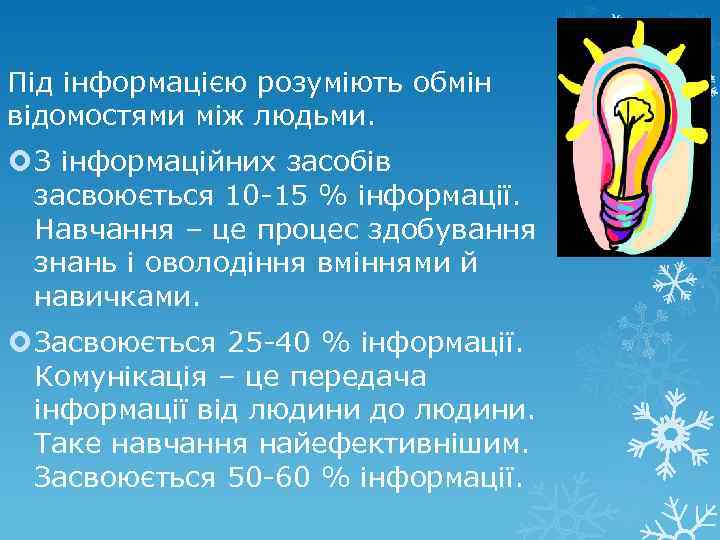 Під інформацією розуміють обмін відомостями між людьми.

З інформаційних засобів засвоюється 10-15 % інформації. Навчання – це процес здобування знань і оволодіння вміннями й навичками.

Засвоюється 25-40 % інформації. Комунікація – це передача інформації від людини до людини. Таке навчання найефективнішим. Засвоюється 50-60 % інформації.